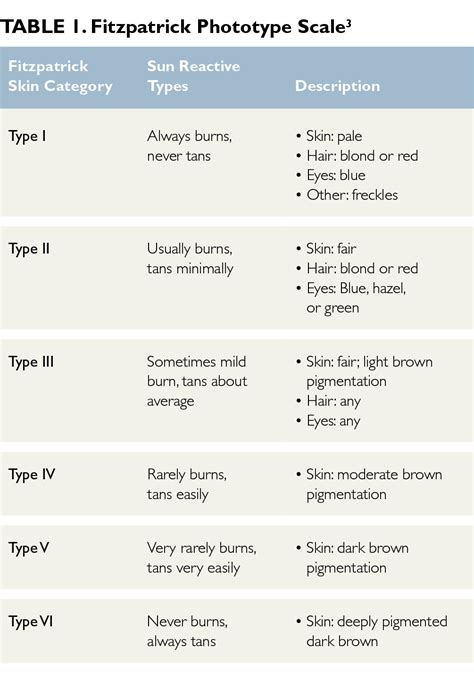 TABLE 1. Fitzpatrick Phototype Scale$^3$

| Fitzpatrick Skin Category | Sun Reactive Types | Description |
|---|---|---|
| Type I | Always burns, never tans | • Skin: pale • Hair: blond or red • Eyes: blue • Other: freckles |
| Type II | Usually burns, tans minimally | • Skin: fair • Hair: blond or red • Eyes: Blue, hazel, or green |
| Type III | Sometimes mild burn, tans about average | • Skin: fair; light brown pigmentation • Hair: any • Eyes: any |
| Type IV | Rarely burns, tans easily | • Skin: moderate brown pigmentation |
| Type V | Very rarely burns, tans very easily | • Skin: dark brown pigmentation |
| Type VI | Never burns, always tans | • Skin: deeply pigmented dark brown |